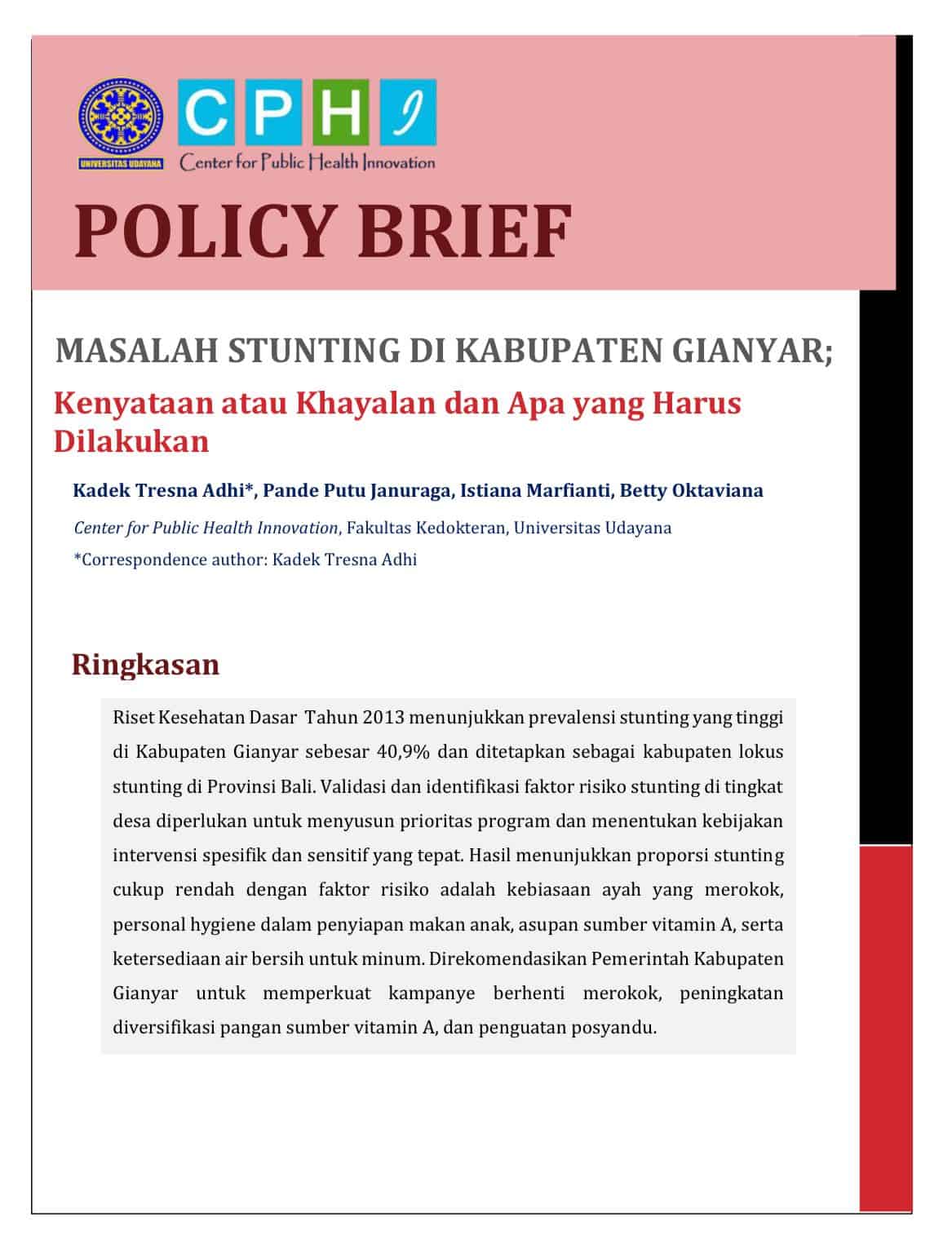 UNIVERSITAS UDAYANA

CPHI
Center for Public Health Innovation

POLICY BRIEF

MASALAH STUNTING DI KABUPATEN GIANYAR;

Kenyataan atau Khayalan dan Apa yang Harus Dilakukan

Kadek Tresna Adhi*, Pande Putu Januraga, Istiana Marfianti, Betty Oktaviana

Center for Public Health Innovation, Fakultas Kedokteran, Universitas Udayana

*Correspondence author: Kadek Tresna Adhi

Ringkasan

Riset Kesehatan Dasar Tahun 2013 menunjukkan prevalensi stunting yang tinggi di Kabupaten Gianyar sebesar 40,9% dan ditetapkan sebagai kabupaten lokus stunting di Provinsi Bali. Validasi dan identifikasi faktor risiko stunting di tingkat desa diperlukan untuk menyusun prioritas program dan menentukan kebijakan intervensi spesifik dan sensitif yang tepat. Hasil menunjukkan proporsi stunting cukup rendah dengan faktor risiko adalah kebiasaan ayah yang merokok, personal hygiene dalam penyiapan makan anak, asupan sumber vitamin A, serta ketersediaan air bersih untuk minum. Direkomendasikan Pemerintah Kabupaten Gianyar untuk memperkuat kampanye berhenti merokok, peningkatan diversifikasi pangan sumber vitamin A, dan penguatan posyandu.